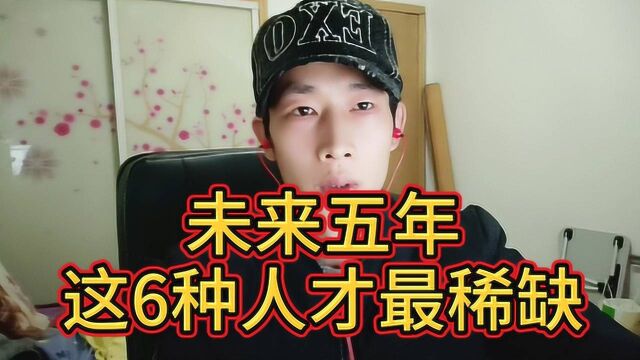 EXO

未来五年
这6种人才最稀缺